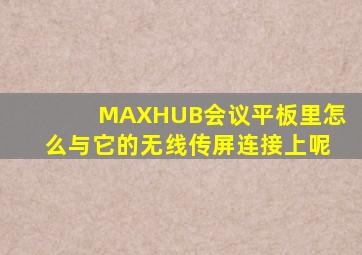 MAXHUB会议平板里怎么与它的无线传屏连接上呢